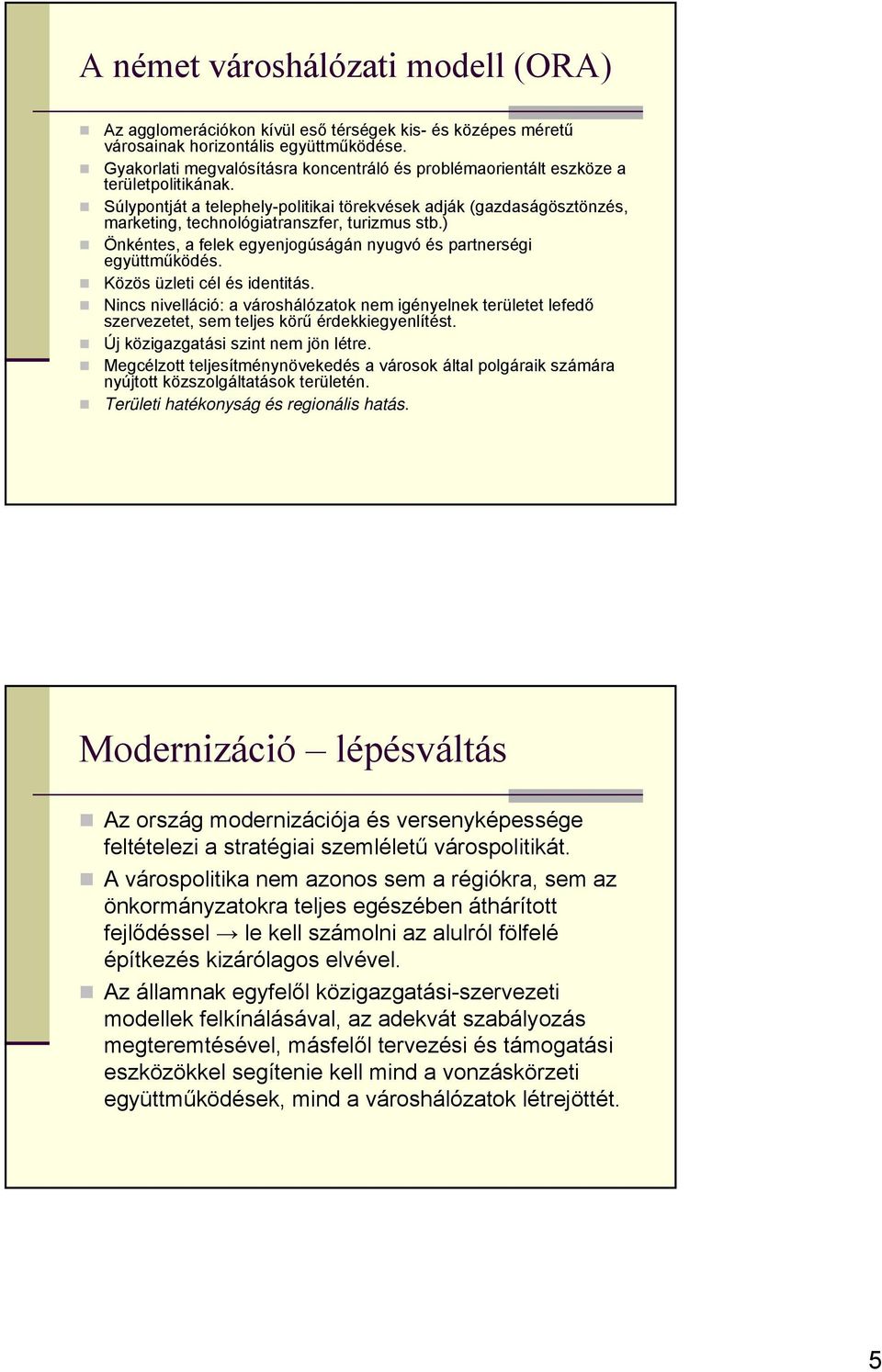 A német városhálózati modell (ORA)

Az agglomerációkon kívül eső térségek kis- és közepes méretű városainak horizontális együttműködése.
Gyakorlati megvalósításra koncentráló és problémaorientált eszköze a területpolitikának.
Súlypontját a telephely-politikai törekvések adják (gazdaságösztönzés, marketing, technológiatranszfer, turizmus stb.)
Önkéntes, a felek egyenjogúságán nyugvó és partnerségi együttműködés.
Közös üzleti cél és identitás.
Nincs nivelláció: a városhálózatok nem igényelnek területet lefedő szervezetet, sem teljes körű érdekkiegyenlítést.
Új közigazgatási szint nem jön létre.
Megcélzott teljesítménynövekedés a városok által polgáraik számára nyújtott közszolgáltatások területén.
Területi hatékonyság és regionális hatás.

Modernizáció – lépésváltás

Az ország modernizációja és versenyképessége feltételezi a stratégiai szemléletű várospolitikát.
A várospolitika nem azonos sem a régiókra, sem az önkormányzatokra teljes egészében áthárított fejlődéssel → le kell számolni az alulról fölfelé építkezés kizárólagos elvével.
Az államnak egyfelől közigazgatási-szervezeti modellek felkínálásával, az adekvát szabályozás megteremtésével, másfelől tervezési és támogatási eszközökkel segítenie kell mind a vonzáskörzeti együttműködések, mind a városhálózatok létrejöttét.

5